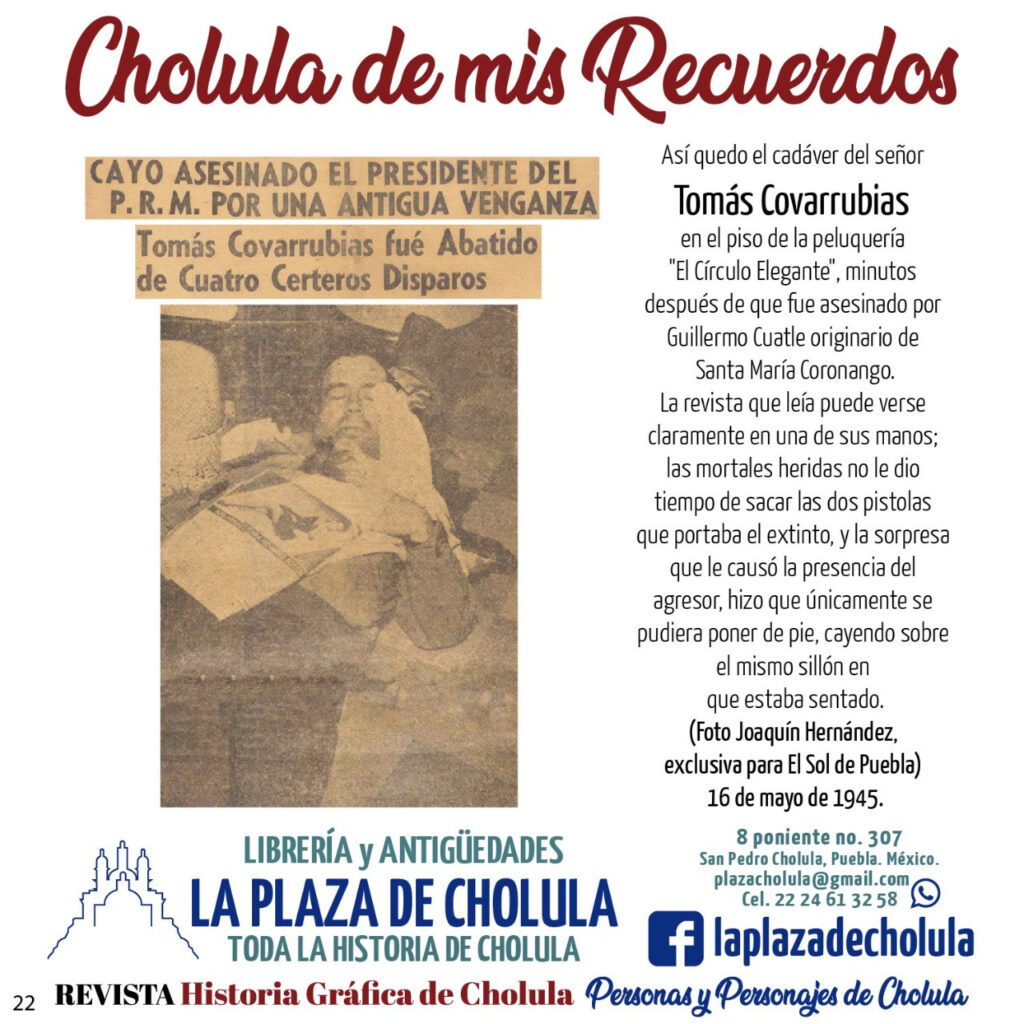 Cholula de mis Recuerdos

CAYO ASESINADO EL PRESIDENTE DEL P.R.M. POR UNA ANTIGUA VENGANZA

Tomás Covarrubias fué Abatido de Cuatro Certeros Disparos

Así quedo el cadáver del señor

Tomás Covarrubias

en el piso de la peluquería "El Círculo Elegante", minutos después de que fue asesinado por Guillermo Cuatle originario de Santa María Coronango.
La revista que leía puede verse claramente en una de sus manos; las mortales heridas no le dio tiempo de sacar las dos pistolas que portaba el extinto, y la sorpresa que le causó la presencia del agresor, hizo que únicamente se pudiera poner de pie, cayendo sobre el mismo sillón en que estaba sentado.
(Foto Joaquín Hernández, exclusiva para El Sol de Puebla)
16 de mayo de 1945.

LIBRERÍA y ANTIGÜEDADES
LA PLAZA DE CHOLULA
TODA LA HISTORIA DE CHOLULA

8 poniente no. 307
San Pedro Cholula, Puebla. México.
plazacholula@gmail.com
Cel. 22 24 61 32 58

laplazadecholula

22 REVISTA Historia Gráfica de Cholula Personas y Personajes de Cholula